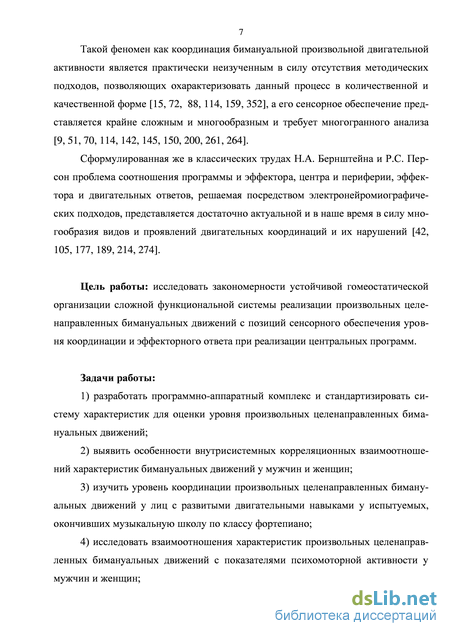 7

Такой феномен как координация бимануальной произвольной двигательной активности является практически неизученным в силу отсутствия методических подходов, позволяющих охарактеризовать данный процесс в количественной и качественной форме [15, 72, 88, 114, 159, 352], а его сенсорное обеспечение представляется крайне сложным и многообразным и требует многогранного анализа [9, 51, 70, 114, 142, 145, 150, 200, 261, 264].

Сформулированная же в классических трудах Н.А. Бернштейна и Р.С. Персон проблема соотношения программы и эффектора, центра и периферии, эффектора и двигательных ответов, решаемая посредством электронейромиографических подходов, представляется достаточно актуальной и в наше время в силу многообразия видов и проявлений двигательных координаций и их нарушений [42, 105, 177, 189, 214, 274].

Цель работы: исследовать закономерности устойчивой гомеостатической организации сложной функциональной системы реализации произвольных целенаправленных бимануальных движений с позиций сенсорного обеспечения уровня координации и эффекторного ответа при реализации центральных программ.

Задачи работы:

1) разработать программно-аппаратный комплекс и стандартизировать систему характеристик для оценки уровня произвольных целенаправленных бимануальных движений;

2) выявить особенности внутрисистемных корреляционных взаимоотношений характеристик бимануальных движений у мужчин и женщин;

3) изучить уровень координации произвольных целенаправленных бимануальных движений у лиц с развитыми двигательными навыками у испытуемых, окончивших музыкальную школу по классу фортепиано;

4) исследовать взаимоотношения характеристик произвольных целенаправленных бимануальных движений с показателями психомоторной активности у мужчин и женщин;

dsLib.net
библиотека диссертаций